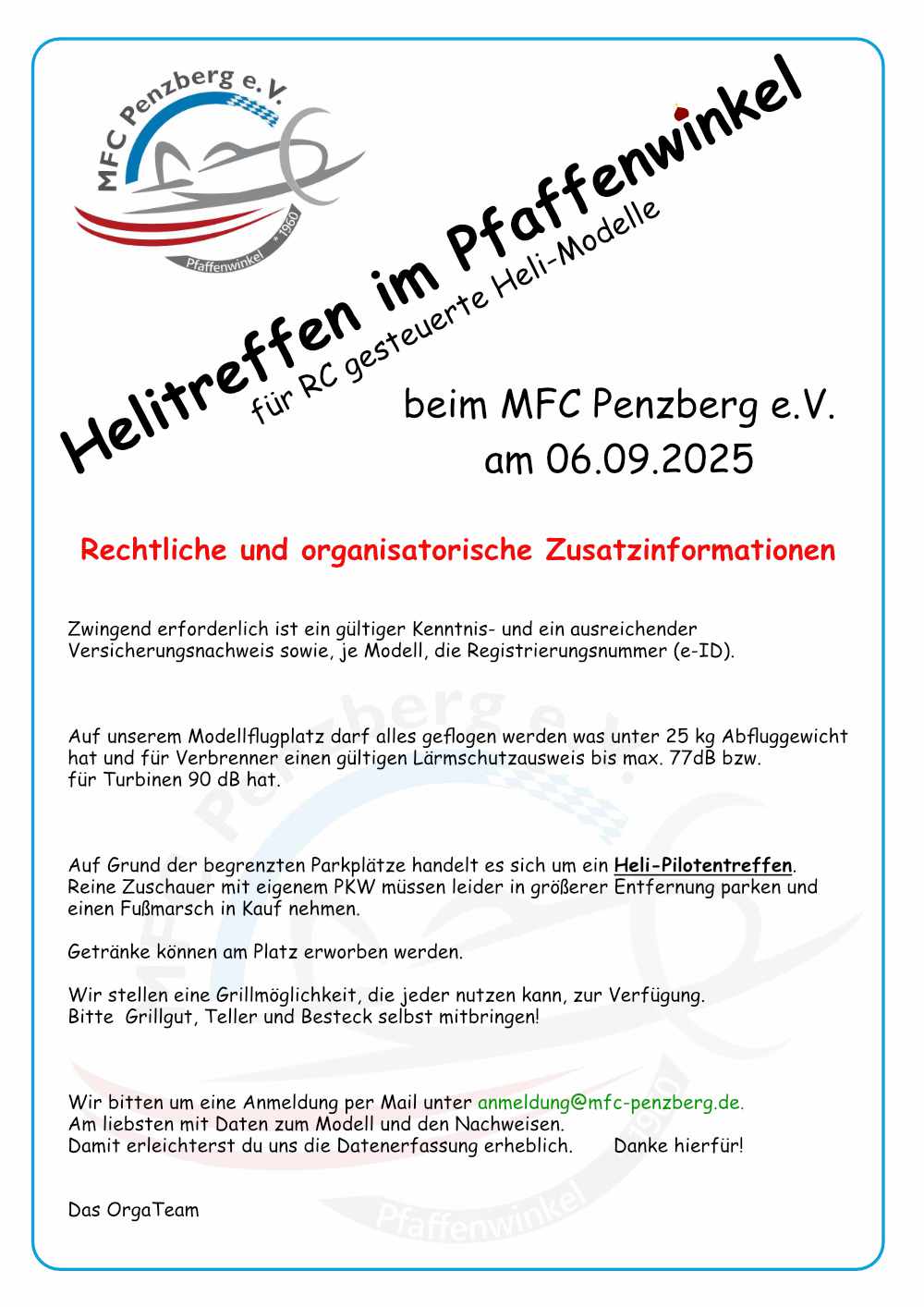 MFC Penzberg e.V.
Pfaffenwinkel * 1960

Helitreffen im Pfaffenwinkel
für RC gesteuerte Heli-Modelle

beim MFC Penzberg e.V.
am 06.09.2025

Rechtliche und organisatorische Zusatzinformationen

Zwingend erforderlich ist ein gültiger Kenntnis- und ein ausreichender Versicherungsnachweis sowie, je Modell, die Registrierungsnummer (e-ID).

Auf unserem Modellflugplatz darf alles geflogen werden was unter 25 kg Abfluggewicht hat und für Verbrenner einen gültigen Lärmschutzausweis bis max. 77dB bzw. für Turbinen 90 dB hat.

Auf Grund der begrenzten Parkplätze handelt es sich um ein Heli-Pilotentreffen. Reine Zuschauer mit eigenem PKW müssen leider in größerer Entfernung parken und einen Fußmarsch in Kauf nehmen.

Getränke können am Platz erworben werden.

Wir stellen eine Grillmöglichkeit, die jeder nutzen kann, zur Verfügung. Bitte Grillgut, Teller und Besteck selbst mitbringen!

Wir bitten um eine Anmeldung per Mail unter anmeldung@mfc-penzberg.de. Am liebsten mit Daten zum Modell und den Nachweisen. Damit erleichterst du uns die Datenerfassung erheblich. Danke hierfür!

Das OrgaTeam